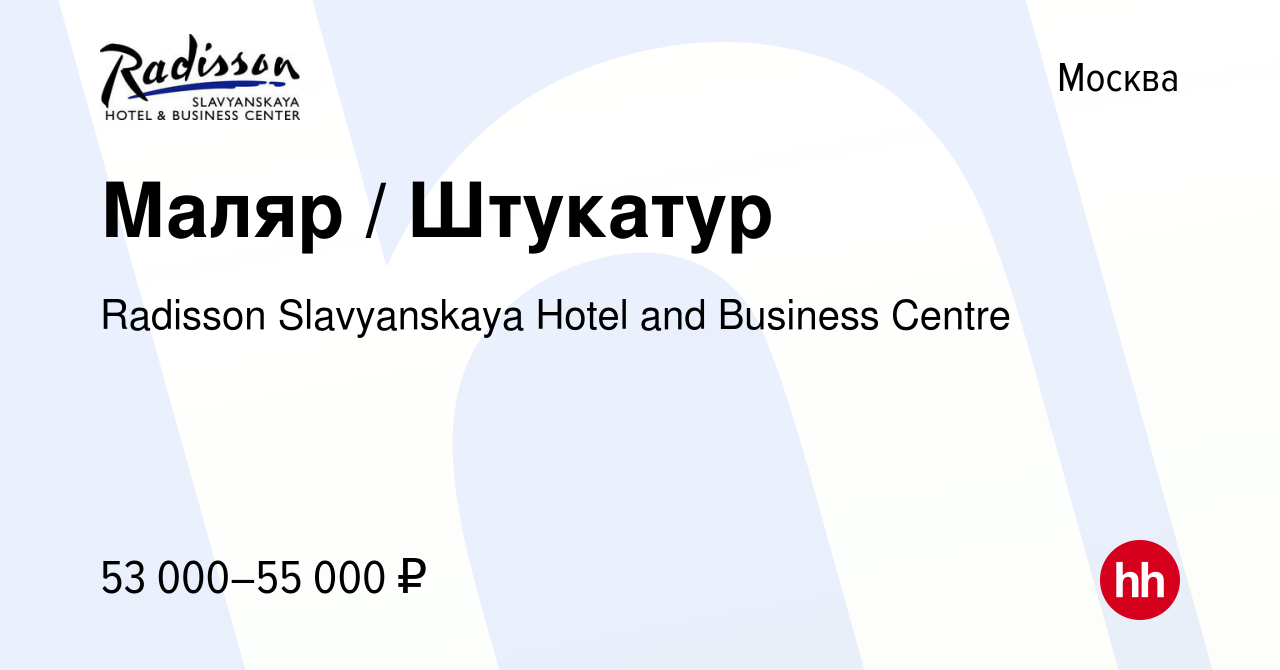 Radisson
SLAVYANSKAYA
HOTEL & BUSINESS CENTER

Москва

Маляр / Штукатур

Radisson Slavyanskaya Hotel and Business Centre

53 000–55 000 ₽

hh